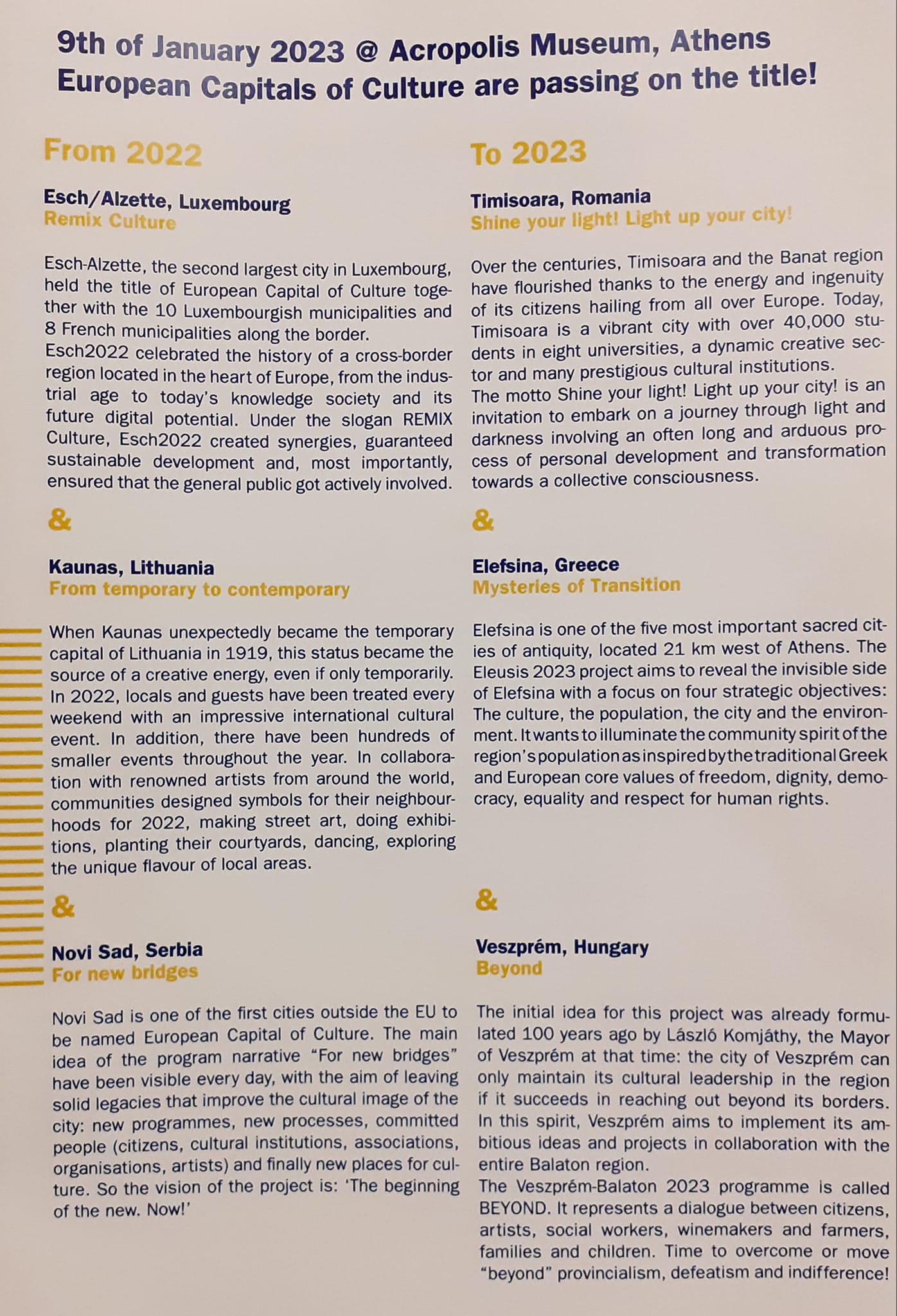 9th of January 2023 @ Acropolis Museum, Athens
European Capitals of Culture are passing on the title!

From 2022

Esch/Alzette, Luxembourg
Remix Culture

Esch-Alzette, the second largest city in Luxembourg, held the title of European Capital of Culture together with the 10 Luxembourgish municipalities and 8 French municipalities along the border.
Esch2022 celebrated the history of a cross-border region located in the heart of Europe, from the industrial age to today's knowledge society and its future digital potential. Under the slogan REMIX Culture, Esch2022 created synergies, guaranteed sustainable development and, most importantly, ensured that the general public got actively involved.

&

Kaunas, Lithuania
From temporary to contemporary

When Kaunas unexpectedly became the temporary capital of Lithuania in 1919, this status became the source of a creative energy, even if only temporarily. In 2022, locals and guests have been treated every weekend with an impressive international cultural event. In addition, there have been hundreds of smaller events throughout the year. In collaboration with renowned artists from around the world, communities designed symbols for their neighbourhoods for 2022, making street art, doing exhibitions, planting their courtyards, dancing, exploring the unique flavour of local areas.

&

Novi Sad, Serbia
For new bridges

Novi Sad is one of the first cities outside the EU to be named European Capital of Culture. The main idea of the program narrative "For new bridges" have been visible every day, with the aim of leaving solid legacies that improve the cultural image of the city: new programmes, new processes, committed people (citizens, cultural institutions, associations, organisations, artists) and finally new places for culture. So the vision of the project is: 'The beginning of the new. Now!'

To 2023

Timisoara, Romania
Shine your light! Light up your city!

Over the centuries, Timisoara and the Banat region have flourished thanks to the energy and ingenuity of its citizens hailing from all over Europe. Today, Timisoara is a vibrant city with over 40,000 students in eight universities, a dynamic creative sector and many prestigious cultural institutions.
The motto Shine your light! Light up your city! is an invitation to embark on a journey through light and darkness involving an often long and arduous process of personal development and transformation towards a collective consciousness.

&

Elefsina, Greece
Mysteries of Transition

Elefsina is one of the five most important sacred cities of antiquity, located 21 km west of Athens. The Eleusis 2023 project aims to reveal the invisible side of Elefsina with a focus on four strategic objectives: The culture, the population, the city and the environment. It wants to illuminate the community spirit of the region's population as inspired by the traditional Greek and European core values of freedom, dignity, democracy, equality and respect for human rights.

&

Veszprém, Hungary
Beyond

The initial idea for this project was already formulated 100 years ago by László Komjáthy, the Mayor of Veszprém at that time: the city of Veszprém can only maintain its cultural leadership in the region if it succeeds in reaching out beyond its borders. In this spirit, Veszprém aims to implement its ambitious ideas and projects in collaboration with the entire Balaton region.
The Veszprém-Balaton 2023 programme is called BEYOND. It represents a dialogue between citizens, artists, social workers, winemakers and farmers, families and children. Time to overcome or move "beyond" provincialism, defeatism and indifference!